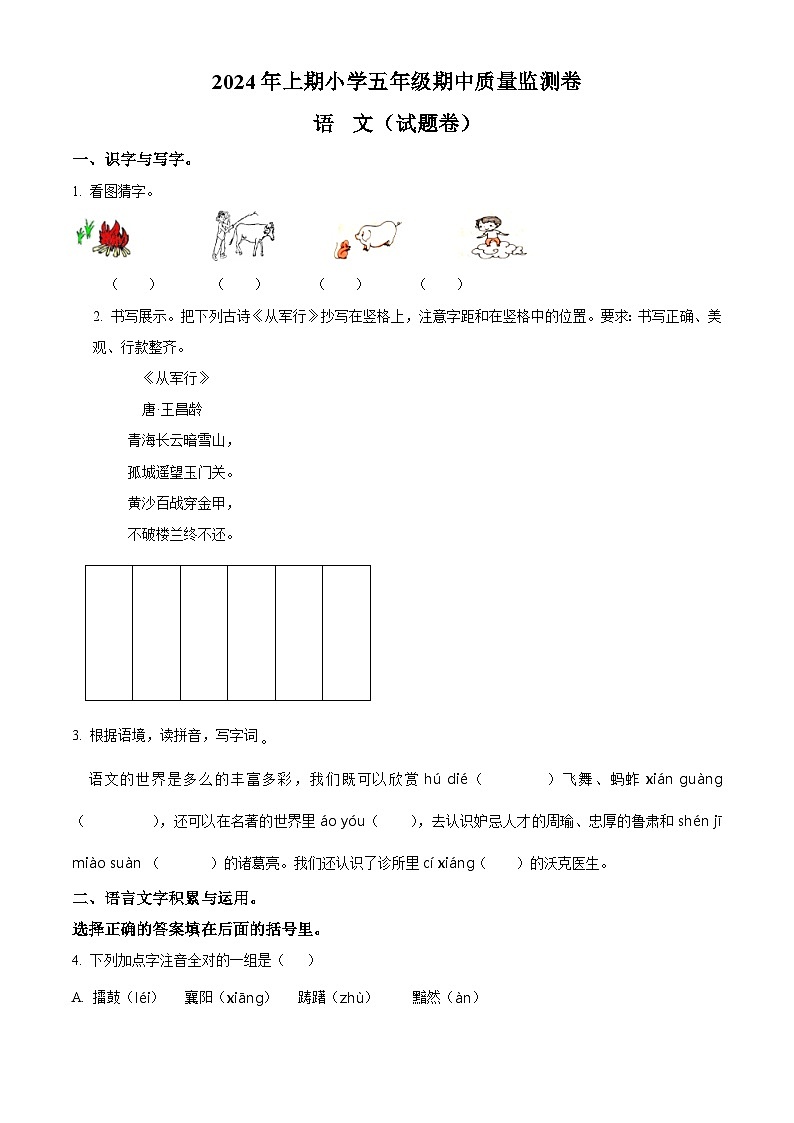 2024年上期小学五年级期中质量监测卷

语　文（试题卷）

一、识字与写字。

1. 看图猜字。

（　　）　　（　　）　　（　　）　　（　　）

2. 书写展示。把下列古诗《从军行》抄写在竖格上，注意字距和在竖格中的位置。要求：书写正确、美观、行款整齐。

《从军行》

唐·王昌龄

青海长云暗雪山，

孤城遥望玉门关。

黄沙百战穿金甲，

不破楼兰终不还。

3. 根据语境，读拼音，写字词。

语文的世界是多么的丰富多彩，我们既可以欣赏 hú dié（　　　）飞舞、蚂蚱 xián guàng（　　　），还可以在名著的世界里 áo yóu（　　），去认识妒忌人才的周瑜、忠厚的鲁肃和 shén jī miào suàn（　　　）的诸葛亮。我们还认识了诊所里 cí xiáng（　　）的沃克医生。

二、语言文字积累与运用。

选择正确的答案填在后面的括号里。

4. 下列加点字注音全对的一组是（　　）

A. 擂鼓（léi）　襄阳（xiāng）　踌躇（zhù）　黯然（àn）